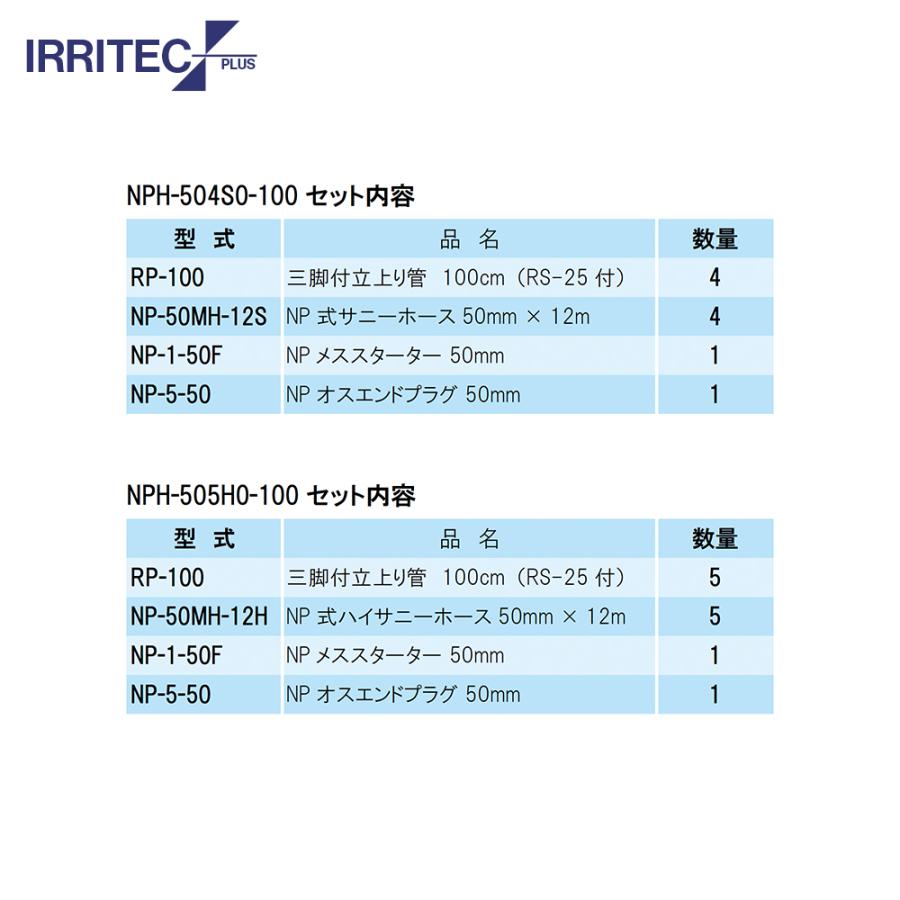 IRRITEC PLUS

NPH-504S0-100 セット内容

| 型　式 | 品　名 | 数量 |
|---|---|---|
| RP-100 | 三脚付立上り管　100cm（RS-25 付） | 4 |
| NP-50MH-12S | NP 式サニーホース 50mm × 12m | 4 |
| NP-1-50F | NP メススターター 50mm | 1 |
| NP-5-50 | NP オスエンドプラグ 50mm | 1 |

NPH-505H0-100 セット内容

| 型　式 | 品　名 | 数量 |
|---|---|---|
| RP-100 | 三脚付立上り管　100cm（RS-25 付） | 5 |
| NP-50MH-12H | NP 式ハイサニーホース 50mm × 12m | 5 |
| NP-1-50F | NP メススターター 50mm | 1 |
| NP-5-50 | NP オスエンドプラグ 50mm | 1 |